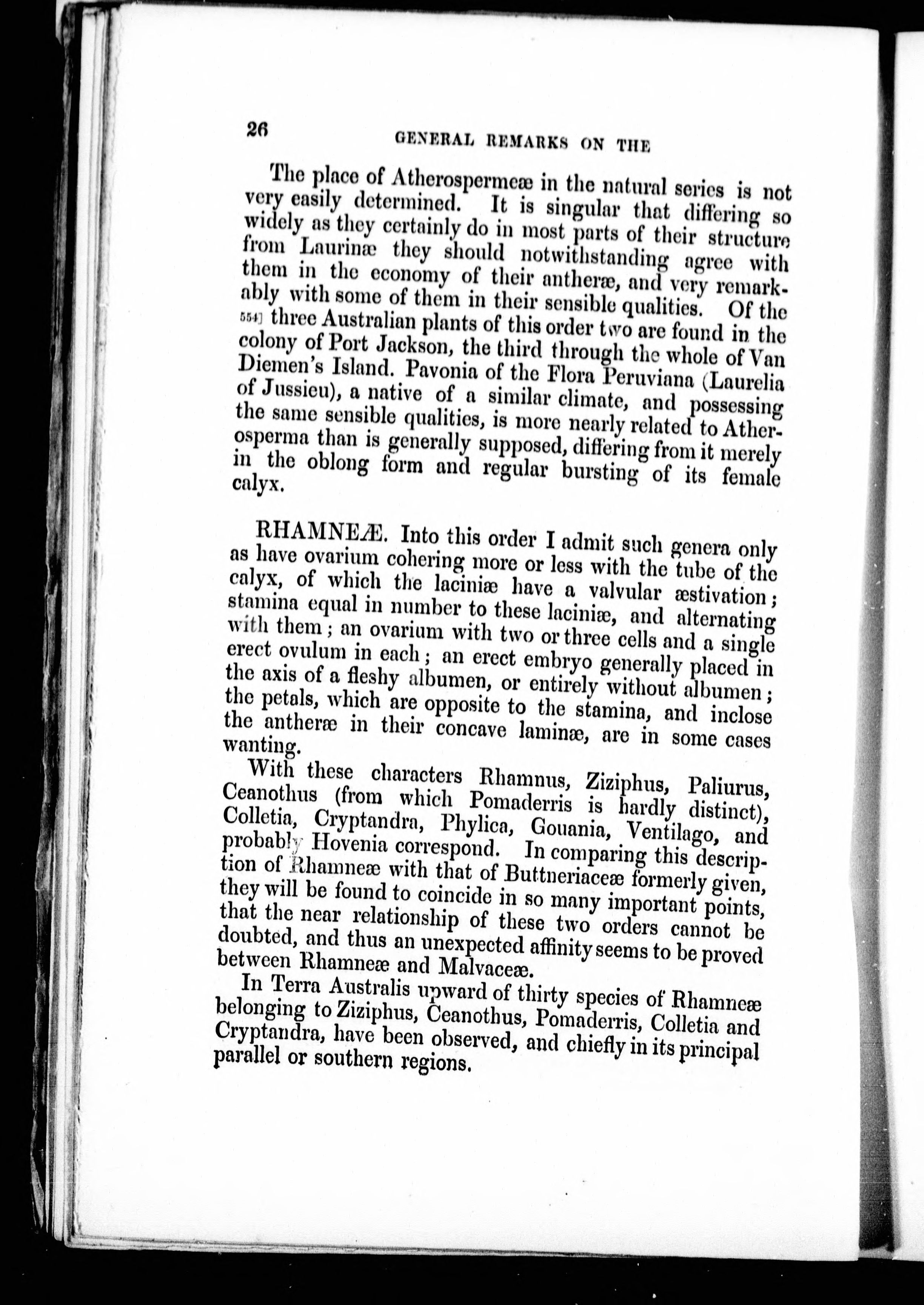 26 GENERAL REMARKS ON THE

The place of Atherospermeæ in the natural series is not very easily determined. It is singular that differing so widely as they certainly do in most parts of their structure from Laurinæ they should notwithstanding agree with them in the economy of their antheræ, and very remarkably with some of them in their sensible qualities. Of the 554] three Australian plants of this order two are found in the colony of Port Jackson, the third through the whole of Van Diemen's Island. Pavonia of the Flora Peruviana (Laurelia of Jussieu), a native of a similar climate, and possessing the same sensible qualities, is more nearly related to Atherosperma than is generally supposed, differing from it merely in the oblong form and regular bursting of its female calyx.

RHAMNEÆ. Into this order I admit such genera only as have ovarium cohering more or less with the tube of the calyx, of which the laciniæ have a valvular æstivation; stamina equal in number to these laciniæ, and alternating with them; an ovarium with two or three cells and a single erect ovulum in each; an erect embryo generally placed in the axis of a fleshy albumen, or entirely without albumen; the petals, which are opposite to the stamina, and inclose the antheræ in their concave laminæ, are in some cases wanting.

With these characters Rhamnus, Ziziphus, Paliurus, Ceanothus (from which Pomaderris is hardly distinct), Colletia, Cryptandra, Phylica, Gouania, Ventilago, and probably Hovenia correspond. In comparing this description of Rhamneæ with that of Buttneriaceæ formerly given, they will be found to coincide in so many important points, that the near relationship of these two orders cannot be doubted, and thus an unexpected affinity seems to be proved between Rhamneæ and Malvaceæ.

In Terra Australis upward of thirty species of Rhamneæ belonging to Ziziphus, Ceanothus, Pomaderris, Colletia and Cryptandra, have been observed, and chiefly in its principal parallel or southern regions.